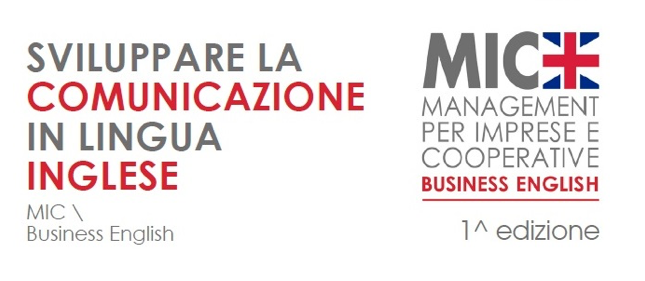 SVILUPPARE LA COMUNICAZIONE IN LINGUA INGLESE

MIC \
Business English

MIC

MANAGEMENT PER IMPRESE E COOPERATIVE

BUSINESS ENGLISH

1^ edizione